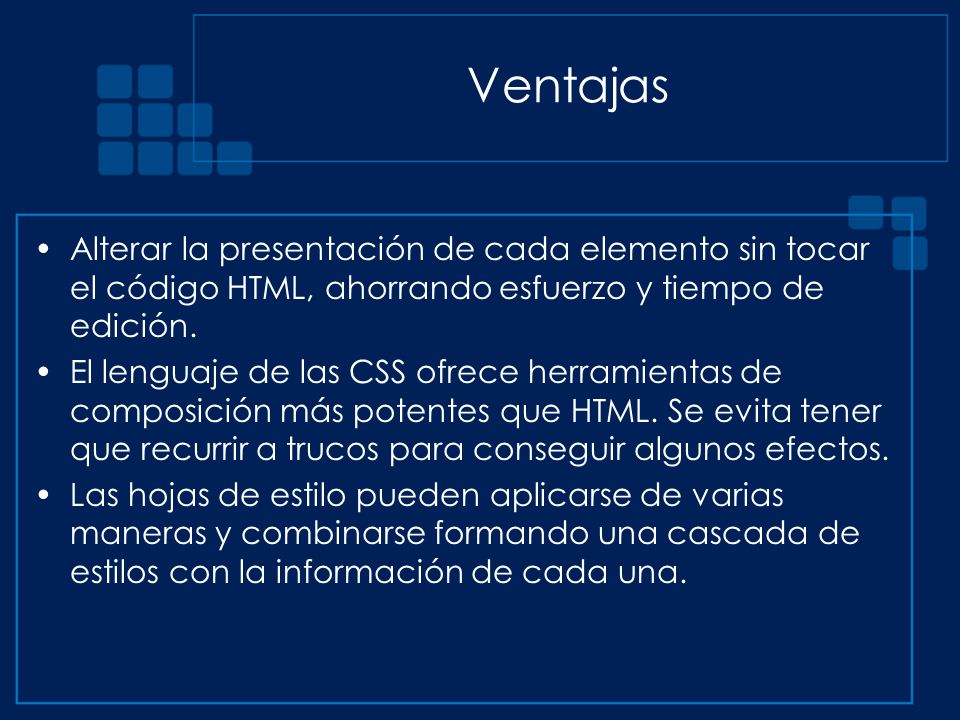 Ventajas

• Alterar la presentación de cada elemento sin tocar el código HTML, ahorrando esfuerzo y tiempo de edición.
• El lenguaje de las CSS ofrece herramientas de composición más potentes que HTML. Se evita tener que recurrir a trucos para conseguir algunos efectos.
• Las hojas de estilo pueden aplicarse de varias maneras y combinarse formando una cascada de estilos con la información de cada una.